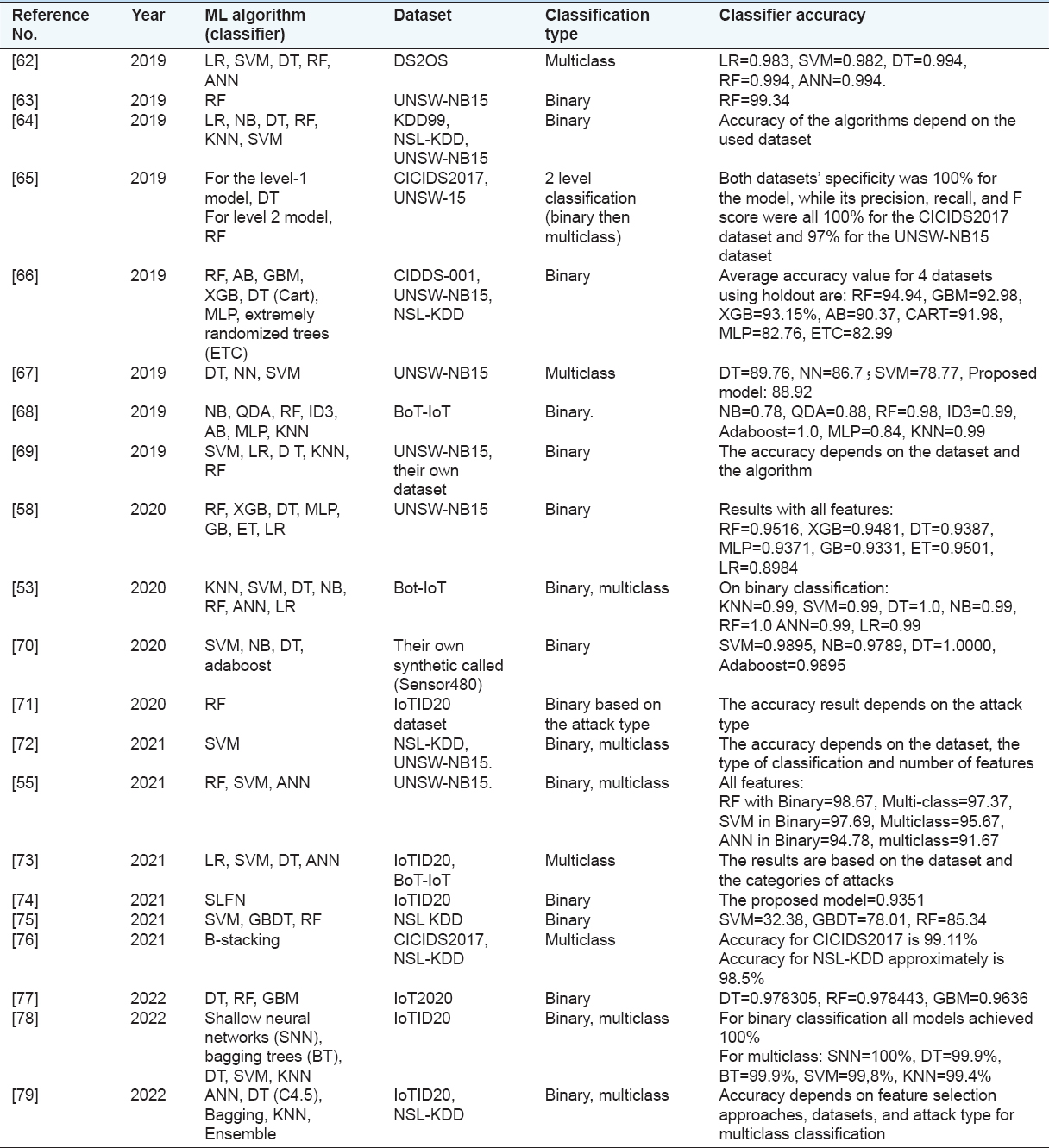 | Reference No. | Year | ML algorithm (classifier) | Dataset | Classification type | Classifier accuracy |
|---|---|---|---|---|---|
| [62] | 2019 | LR, SVM, DT, RF, ANN | DS2OS | Multiclass | LR=0.983, SVM=0.982, DT=0.994, RF=0.994, ANN=0.994. |
| [63] | 2019 | RF | UNSW-NB15 | Binary | RF=99.34 |
| [64] | 2019 | LR, NB, DT, RF, KNN, SVM | KDD99, NSL-KDD, UNSW-NB15 | Binary | Accuracy of the algorithms depend on the used dataset |
| [65] | 2019 | For the level-1 model, DT For level 2 model, RF | CICIDS2017, UNSW-15 | 2 level classification (binary then multiclass) | Both datasets' specificity was 100% for the model, while its precision, recall, and F score were all 100% for the CICIDS2017 dataset and 97% for the UNSW-NB15 dataset |
| [66] | 2019 | RF, AB, GBM, XGB, DT (Cart), MLP, extremely randomized trees (ETC) | CIDDS-001, UNSW-NB15, NSL-KDD | Binary | Average accuracy value for 4 datasets using holdout are: RF=94.94, GBM=92.98, XGB=93.15%, AB=90.37, CART=91.98, MLP=82.76, ETC=82.99 |
| [67] | 2019 | DT, NN, SVM | UNSW-NB15 | Multiclass | DT=89.76, NN=86.7 و SVM=78.77, Proposed model: 88.92 |
| [68] | 2019 | NB, QDA, RF, ID3, AB, MLP, KNN | BoT-IoT | Binary. | NB=0.78, QDA=0.88, RF=0.98, ID3=0.99, Adaboost=1.0, MLP=0.84, KNN=0.99 |
| [69] | 2019 | SVM, LR, D T, KNN, RF | UNSW-NB15, their own dataset | Binary | The accuracy depends on the dataset and the algorithm |
| [58] | 2020 | RF, XGB, DT, MLP, GB, ET, LR | UNSW-NB15 | Binary | Results with all features: RF=0.9516, XGB=0.9481, DT=0.9387, MLP=0.9371, GB=0.9331, ET=0.9501, LR=0.8984 |
| [53] | 2020 | KNN, SVM, DT, NB, RF, ANN, LR | Bot-IoT | Binary, multiclass | On binary classification: KNN=0.99, SVM=0.99, DT=1.0, NB=0.99, RF=1.0 ANN=0.99, LR=0.99 |
| [70] | 2020 | SVM, NB, DT, adaboost | Their own synthetic called (Sensor480) | Binary | SVM=0.9895, NB=0.9789, DT=1.0000, Adaboost=0.9895 |
| [71] | 2020 | RF | IoTID20 dataset | Binary based on the attack type | The accuracy result depends on the attack type |
| [72] | 2021 | SVM | NSL-KDD, UNSW-NB15. | Binary, multiclass | The accuracy depends on the dataset, the type of classification and number of features |
| [55] | 2021 | RF, SVM, ANN | UNSW-NB15. | Binary, multiclass | All features: RF with Binary=98.67, Multi-class=97.37, SVM in Binary=97.69, Multiclass=95.67, ANN in Binary=94.78, multiclass=91.67 |
| [73] | 2021 | LR, SVM, DT, ANN | IoTID20, BoT-IoT | Multiclass | The results are based on the dataset and the categories of attacks |
| [74] | 2021 | SLFN | IoTID20 | Binary | The proposed model=0.9351 |
| [75] | 2021 | SVM, GBDT, RF | NSL KDD | Binary | SVM=32.38, GBDT=78.01, RF=85.34 |
| [76] | 2021 | B-stacking | CICIDS2017, NSL-KDD | Multiclass | Accuracy for CICIDS2017 is 99.11% Accuracy for NSL-KDD approximately is 98.5% |
| [77] | 2022 | DT, RF, GBM | IoT2020 | Binary | DT=0.978305, RF=0.978443, GBM=0.9636 |
| [78] | 2022 | Shallow neural networks (SNN), bagging trees (BT), DT, SVM, KNN | IoTID20 | Binary, multiclass | For binary classification all models achieved 100% For multiclass: SNN=100%, DT=99.9%, BT=99.9%, SVM=99,8%, KNN=99.4% |
| [79] | 2022 | ANN, DT (C4.5), Bagging, KNN, Ensemble | IoTID20, NSL-KDD | Binary, multiclass | Accuracy depends on feature selection approaches, datasets, and attack type for multiclass classification |